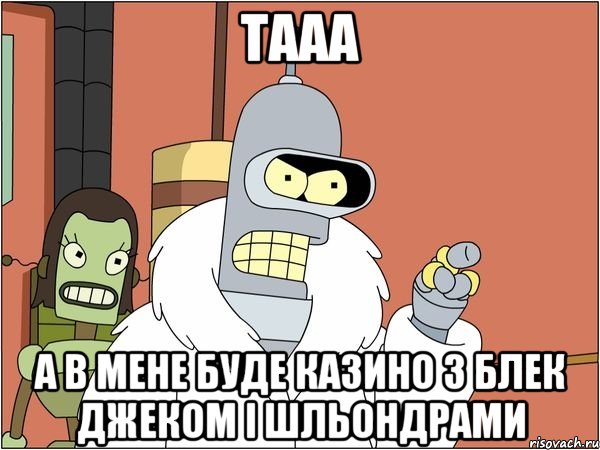 ТААА

А В МЕНЕ БУДЕ КАЗИНО З БЛЕК ДЖЕКОМ І ШЛЬОНДРАМИ

risovach.ru